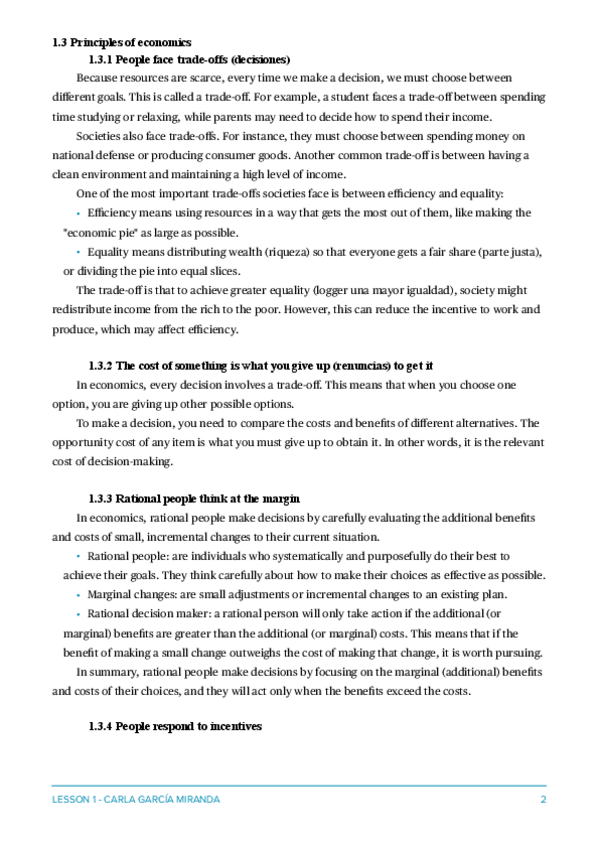 1.3 Principles of economics

1.3.1 People face trade-offs (decisiones)

Because resources are scarce, every time we make a decision, we must choose between different goals. This is called a trade-off. For example, a student faces a trade-off between spending time studying or relaxing, while parents may need to decide how to spend their income.

Societies also face trade-offs. For instance, they must choose between spending money on national defense or producing consumer goods. Another common trade-off is between having a clean environment and maintaining a high level of income.

One of the most important trade-offs societies face is between efficiency and equality:

• Efficiency means using resources in a way that gets the most out of them, like making the "economic pie" as large as possible.

• Equality means distributing wealth (riqueza) so that everyone gets a fair share (parte justa), or dividing the pie into equal slices.

The trade-off is that to achieve greater equality (logger una mayor igualdad), society might redistribute income from the rich to the poor. However, this can reduce the incentive to work and produce, which may affect efficiency.

1.3.2 The cost of something is what you give up (renuncias) to get it

In economics, every decision involves a trade-off. This means that when you choose one option, you are giving up other possible options.

To make a decision, you need to compare the costs and benefits of different alternatives. The opportunity cost of any item is what you must give up to obtain it. In other words, it is the relevant cost of decision-making.

1.3.3 Rational people think at the margin

In economics, rational people make decisions by carefully evaluating the additional benefits and costs of small, incremental changes to their current situation.

• Rational people: are individuals who systematically and purposefully do their best to achieve their goals. They think carefully about how to make their choices as effective as possible.

• Marginal changes: are small adjustments or incremental changes to an existing plan.

• Rational decision maker: a rational person will only take action if the additional (or marginal) benefits are greater than the additional (or marginal) costs. This means that if the benefit of making a small change outweighs the cost of making that change, it is worth pursuing.

In summary, rational people make decisions by focusing on the marginal (additional) benefits and costs of their choices, and they will act only when the benefits exceed the costs.

1.3.4 People respond to incentives

LESSON 1 - CARLA GARCÍA MIRANDA 2